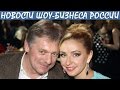 НОВОСТИ ШОУ-БИЗНЕСА РОССИИ